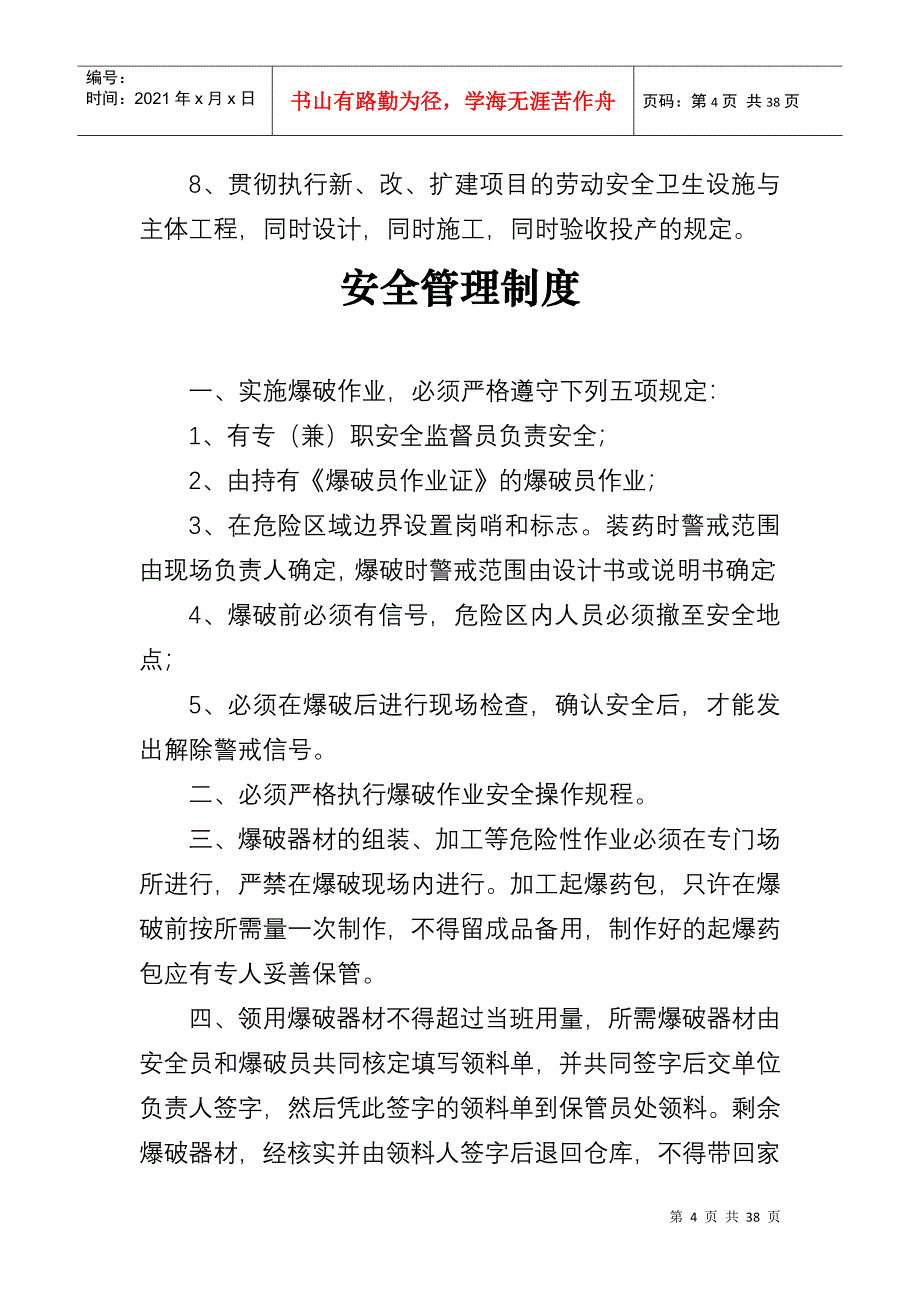 编号：
时间：2021 年 x 月 x 日

书山有路勤为径，学海无涯苦作舟

页码：第 4 页 共 38 页

8、贯彻执行新、改、扩建项目的劳动安全卫生设施与主体工程，同时设计，同时施工，同时验收投产的规定。

安全管理制度

一、实施爆破作业，必须严格遵守下列五项规定：

1、有专（兼）职安全监督员负责安全；

2、由持有《爆破员作业证》的爆破员作业；

3、在危险区域边界设置岗哨和标志。装药时警戒范围由现场负责人确定，爆破时警戒范围由设计书或说明书确定

4、爆破前必须有信号，危险区内人员必须撤至安全地点；

5、必须在爆破后进行现场检查，确认安全后，才能发出解除警戒信号。

二、必须严格执行爆破作业安全操作规程。

三、爆破器材的组装、加工等危险性作业必须在专门场所进行，严禁在爆破现场内进行。加工起爆药包，只许在爆破前按所需量一次制作，不得留成品备用，制作好的起爆药包应有专人妥善保管。

四、领用爆破器材不得超过当班用量，所需爆破器材由安全员和爆破员共同核定填写领料单，并共同签字后交单位负责人签字，然后凭此签字的领料单到保管员处领料。剩余爆破器材，经核实并由领料人签字后退回仓库，不得带回家

第 4 页 共 38 页